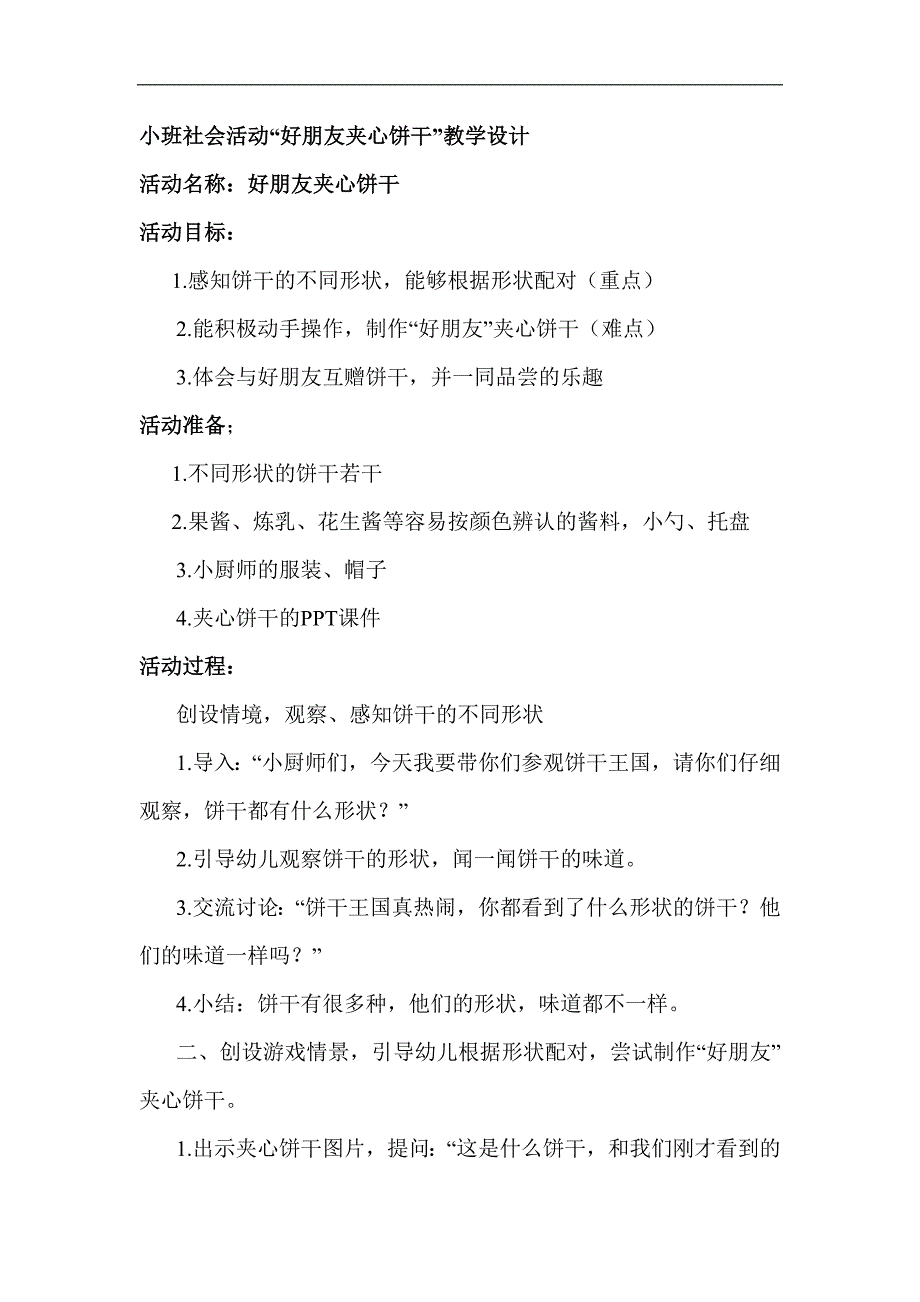 小班社会活动“好朋友夹心饼干”教学设计

活动名称：好朋友夹心饼干

活动目标：

1.感知饼干的不同形状，能够根据形状配对（重点）

2.能积极动手操作，制作“好朋友”夹心饼干（难点）

3.体会与好朋友互赠饼干，并一同品尝的乐趣

活动准备；

1.不同形状的饼干若干

2.果酱、炼乳、花生酱等容易按颜色辨认的酱料，小勺、托盘

3.小厨师的服装、帽子

4.夹心饼干的PPT课件

活动过程：

创设情境，观察、感知饼干的不同形状

1.导入：“小厨师们，今天我要带你们参观饼干王国，请你们仔细观察，饼干都有什么形状？”

2.引导幼儿观察饼干的形状，闻一闻饼干的味道。

3.交流讨论：“饼干王国真热闹，你都看到了什么形状的饼干？他们的味道一样吗？”

4.小结：饼干有很多种，他们的形状，味道都不一样。

二、创设游戏情景，引导幼儿根据形状配对，尝试制作“好朋友”夹心饼干。

1.出示夹心饼干图片，提问：“这是什么饼干，和我们刚才看到的